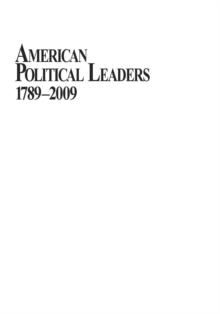 AMERICAN POLITICAL LEADERS 1789–2009